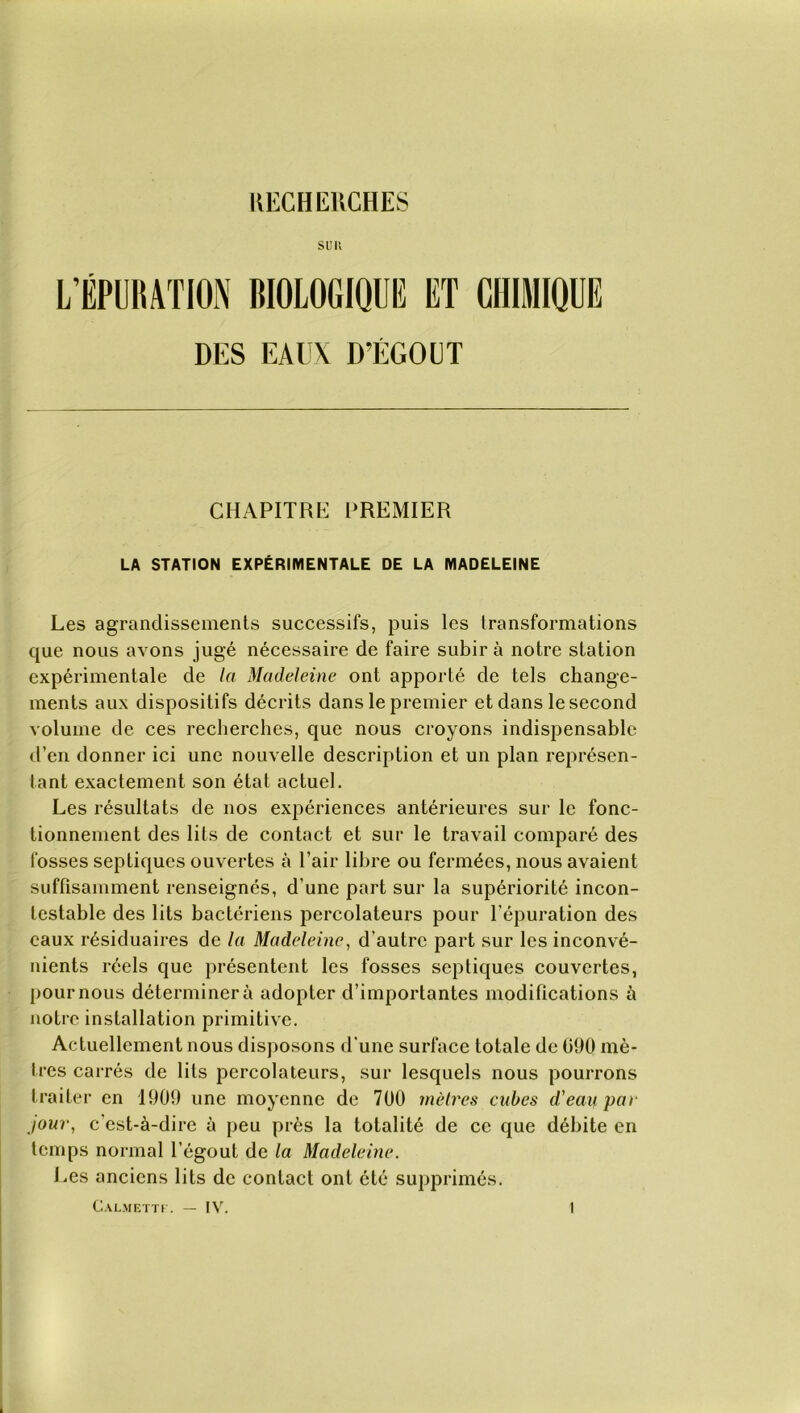 RECHERCHES

SUR

L'ÉPURATION BIOLOGIQUE ET CHIMIQUE

DES EAUX D'ÉGOUT

CHAPITRE PREMIER

LA STATION EXPÉRIMENTALE DE LA MADELEINE

Les agrandissements successifs, puis les transformations que nous avons jugé nécessaire de faire subir à notre station expérimentale de la Madeleine ont apporté de tels changements aux dispositifs décrits dans le premier et dans le second volume de ces recherches, que nous croyons indispensable d'en donner ici une nouvelle description et un plan représentant exactement son état actuel.

Les résultats de nos expériences antérieures sur le fonctionnement des lits de contact et sur le travail comparé des fosses septiques ouvertes à l'air libre ou fermées, nous avaient suffisamment renseignés, d'une part sur la supériorité incontestable des lits bactériens percolateurs pour l'épuration des eaux résiduaires de la Madeleine, d'autre part sur les inconvénients réels que présentent les fosses septiques couvertes, pour nous déterminer à adopter d'importantes modifications à notre installation primitive.

Actuellement nous disposons d'une surface totale de 690 mètres carrés de lits percolateurs, sur lesquels nous pourrons traiter en 1909 une moyenne de 700 mètres cubes d'eau par jour, c'est-à-dire à peu près la totalité de ce que débite en temps normal l'égout de la Madeleine.

Les anciens lits de contact ont été supprimés.

Calmette. — IV. 1